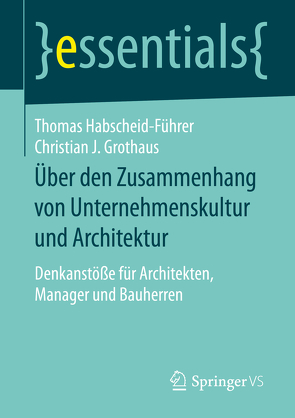 }essentials{

Thomas Habscheid-Führer
Christian J. Grothaus

Über den Zusammenhang von Unternehmenskultur und Architektur

Denkanstöße für Architekten, Manager und Bauherren

Springer VS